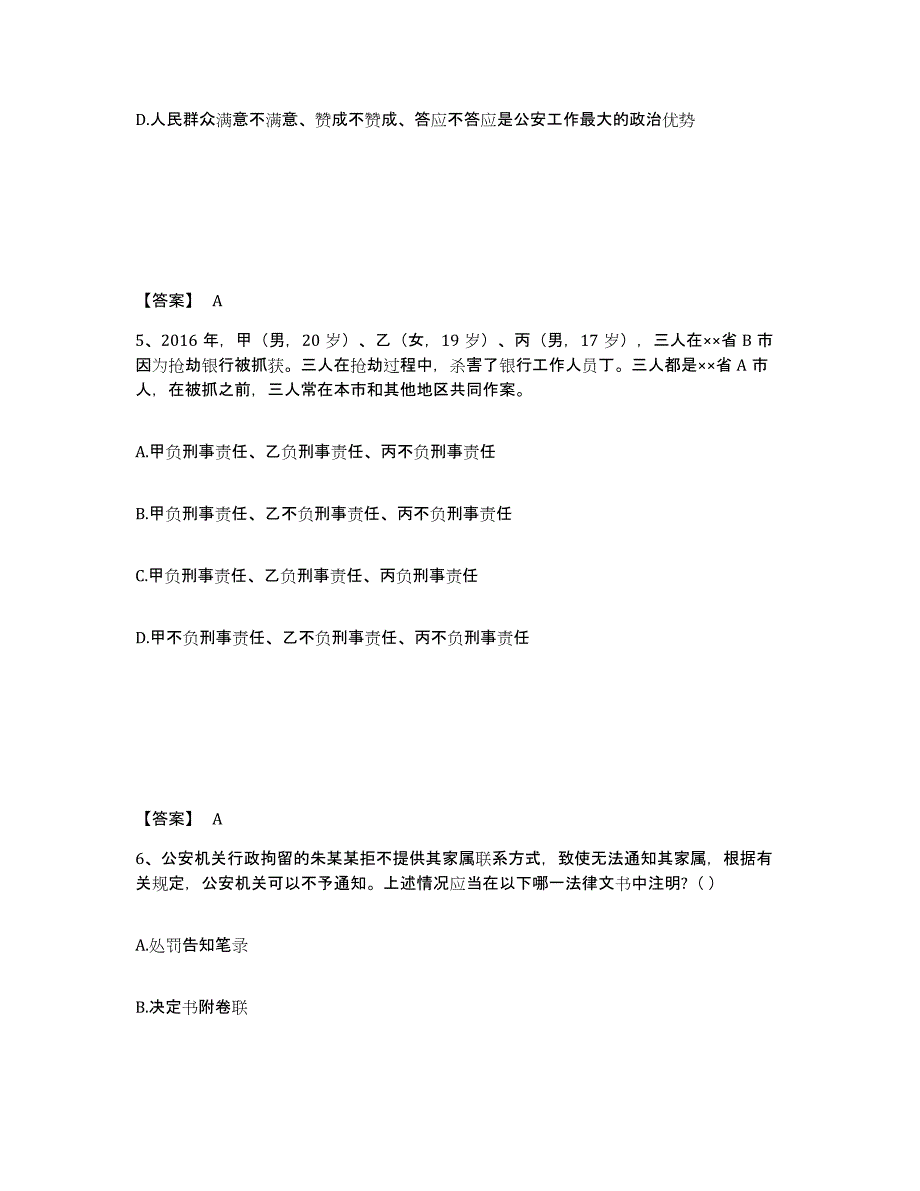 D.人民群众满意不满意、赞成不赞成、答应不答应是公安工作最大的政治优势

【答案】 A

5、2016 年，甲（男，20 岁）、乙（女，19 岁）、丙（男，17 岁），三人在××省 B 市因为抢劫银行被抓获。三人在抢劫过程中，杀害了银行工作人员丁。三人都是××省 A 市人，在被抓之前，三人常在本市和其他地区共同作案。

A.甲负刑事责任、乙负刑事责任、丙不负刑事责任

B.甲负刑事责任、乙不负刑事责任、丙不负刑事责任

C.甲负刑事责任、乙负刑事责任、丙负刑事责任

D.甲不负刑事责任、乙不负刑事责任、丙不负刑事责任

【答案】 A

6、公安机关行政拘留的朱某某拒不提供其家属联系方式，致使无法通知其家属，根据有关规定，公安机关可以不予通知。上述情况应当在以下哪一法律文书中注明？( )

A.处罚告知笔录

B.决定书附卷联